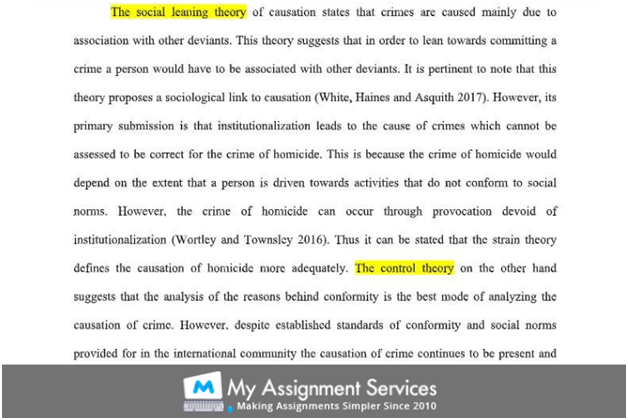 The social leaning theory of causation states that crimes are caused mainly due to association with other deviants. This theory suggests that in order to lean towards committing a crime a person would have to be associated with other deviants. It is pertinent to note that this theory proposes a sociological link to causation (White, Haines and Asquith 2017). However, its primary submission is that institutionalization leads to the cause of crimes which cannot be assessed to be correct for the crime of homicide. This is because the crime of homicide would depend on the extent that a person is driven towards activities that do not conform to social norms. However, the crime of homicide can occur through provocation devoid of institutionalization (Wortley and Townsley 2016). Thus it can be stated that the strain theory defines the causation of homicide more adequately. The control theory on the other hand suggests that the analysis of the reasons behind conformity is the best mode of analyzing the causation of crime. However, despite established standards of conformity and social norms provided for in the international community the causation of crime continues to be present and

M My Assignment Services
Making Assignments Simpler Since 2010